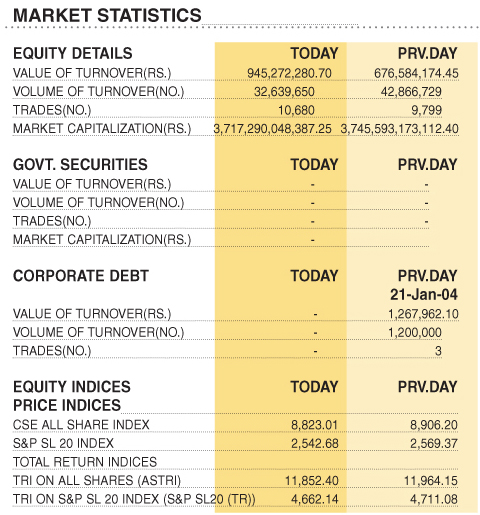 MARKET STATISTICS

| EQUITY DETAILS | TODAY | PRV.DAY |
|---|---|---|
| VALUE OF TURNOVER(RS.) | 945,272,280.70 | 676,584,174.45 |
| VOLUME OF TURNOVER(NO.) | 32,639,650 | 42,866,729 |
| TRADES(NO.) | 10,680 | 9,799 |
| MARKET CAPITALIZATION(RS.) | 3,717,290,048,387.25 | 3,745,593,173,112.40 |

| GOVT. SECURITIES | TODAY | PRV.DAY |
|---|---|---|
| VALUE OF TURNOVER(RS.) | - | - |
| VOLUME OF TURNOVER(NO.) | - | - |
| TRADES(NO.) | - | - |
| MARKET CAPITALIZATION(RS.) | - | |

| CORPORATE DEBT | TODAY | PRV.DAY 21-Jan-04 |
|---|---|---|
| VALUE OF TURNOVER(RS.) | - | 1,267,962.10 |
| VOLUME OF TURNOVER(NO.) | - | 1,200,000 |
| TRADES(NO.) | - | 3 |

| EQUITY INDICES PRICE INDICES | TODAY | PRV.DAY |
|---|---|---|
| CSE ALL SHARE INDEX | 8,823.01 | 8,906.20 |
| S&P SL 20 INDEX | 2,542.68 | 2,569.37 |
| TOTAL RETURN INDICES | | |
| TRI ON ALL SHARES (ASTRI) | 11,852.40 | 11,964.15 |
| TRI ON S&P SL 20 INDEX (S&P SL20 (TR)) | 4,662.14 | 4,711.08 |